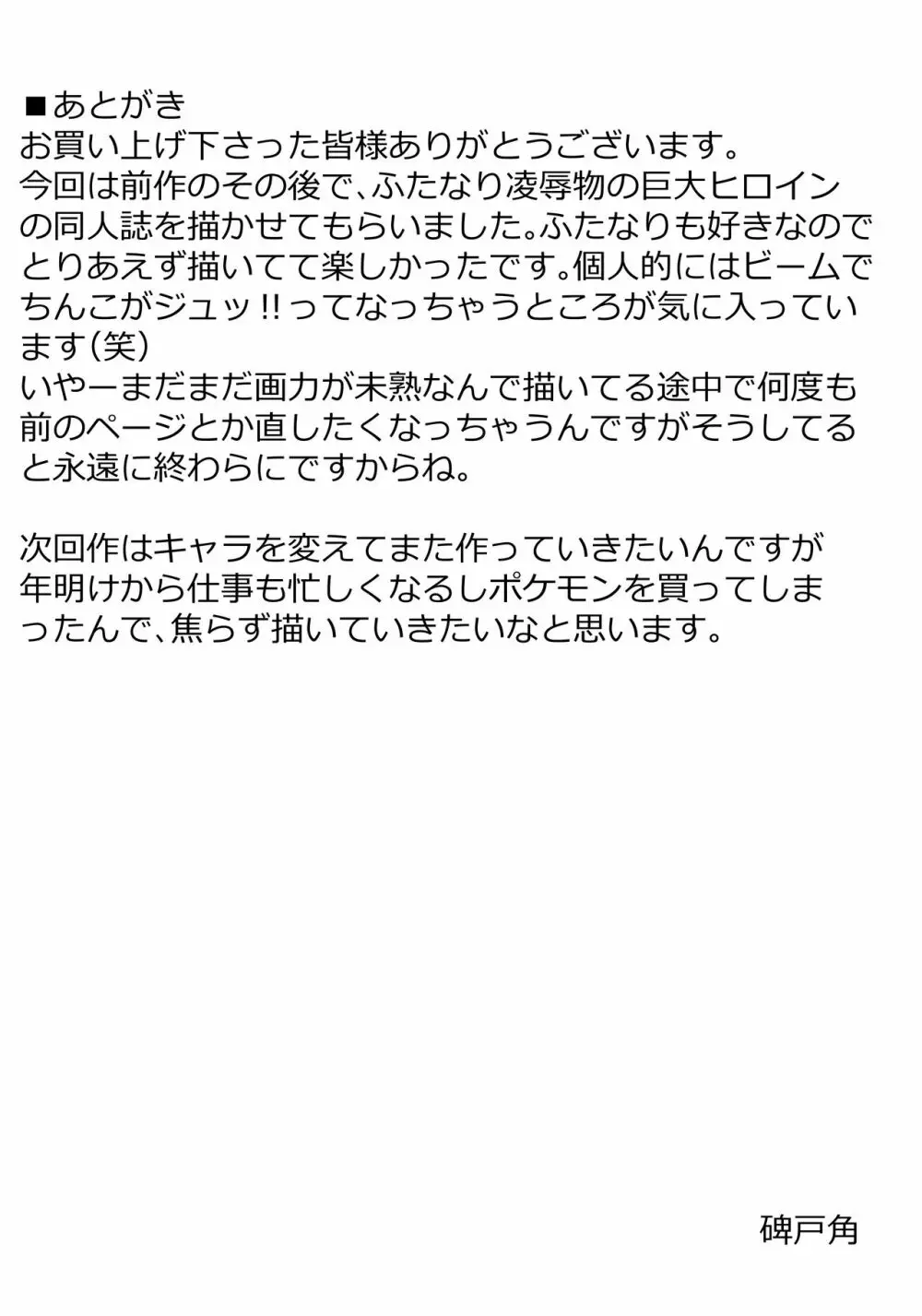 ■あとがき
お買い上げ下さった皆様ありがとうございます。
今回は前作のその後で、ふたなり凌辱物の巨大ヒロインの同人誌を描かせてもらいました。ふたなりも好きなのでとりあえず描いてて楽しかったです。個人的にはビームでちんこがジュッ!!ってなっちゃうところが気に入っています(笑)
いやーまだまだ画力が未熟なんで描いてる途中で何度も前のページとか直したくなっちゃうんですがそうしてると永遠に終わらにですからね。

次回作はキャラを変えてまた作っていきたいんですが年明けから仕事も忙しくなるしポケモンを買ってしまったんで、焦らず描いていきたいなと思います。

碑戸角